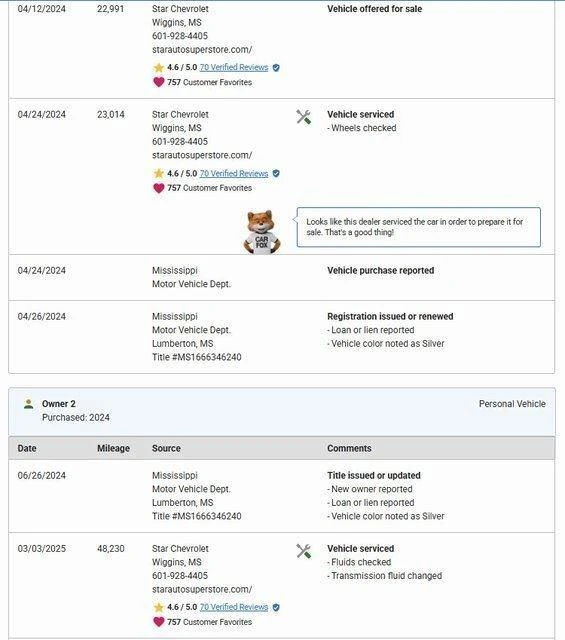 04/12/2024 22,991 Star Chevrolet
Wiggins, MS
601-928-4405
starautosuperstore.com/
4.6 / 5.0 70 Verified Reviews
757 Customer Favorites
Vehicle offered for sale

04/24/2024 23,014 Star Chevrolet
Wiggins, MS
601-928-4405
starautosuperstore.com/
4.6 / 5.0 70 Verified Reviews
757 Customer Favorites
Vehicle serviced
- Wheels checked

CAR FOX

Looks like this dealer serviced the car in order to prepare it for sale. That's a good thing!

04/24/2024 Mississippi
Motor Vehicle Dept.
Vehicle purchase reported

04/26/2024 Mississippi
Motor Vehicle Dept.
Lumberton, MS
Title #MS1666346240
Registration issued or renewed
- Loan or lien reported
- Vehicle color noted as Silver

Owner 2
Purchased: 2024
Personal Vehicle

| Date | Mileage | Source | Comments |
|---|---|---|---|
| 06/26/2024 | | Mississippi Motor Vehicle Dept. Lumberton, MS Title #MS1666346240 | Title issued or updated - New owner reported - Loan or lien reported - Vehicle color noted as Silver |
| 03/03/2025 | 48,230 | Star Chevrolet Wiggins, MS 601-928-4405 starautosuperstore.com/ 4.6 / 5.0 70 Verified Reviews 757 Customer Favorites | Vehicle serviced - Fluids checked - Transmission fluid changed |